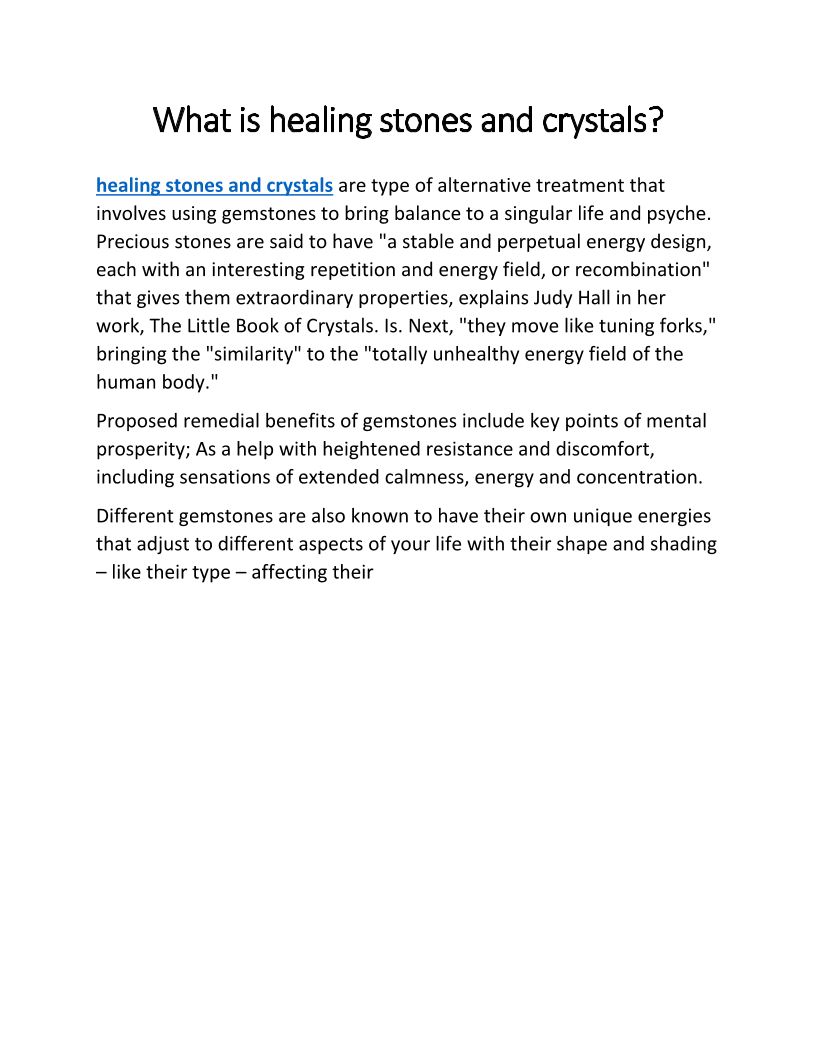 What is healing stones and crystals?

healing stones and crystals are type of alternative treatment that involves using gemstones to bring balance to a singular life and psyche. Precious stones are said to have "a stable and perpetual energy design, each with an interesting repetition and energy field, or recombination" that gives them extraordinary properties, explains Judy Hall in her work, The Little Book of Crystals. Is. Next, "they move like tuning forks," bringing the "similarity" to the "totally unhealthy energy field of the human body."

Proposed remedial benefits of gemstones include key points of mental prosperity; As a help with heightened resistance and discomfort, including sensations of extended calmness, energy and concentration.

Different gemstones are also known to have their own unique energies that adjust to different aspects of your life with their shape and shading – like their type – affecting their